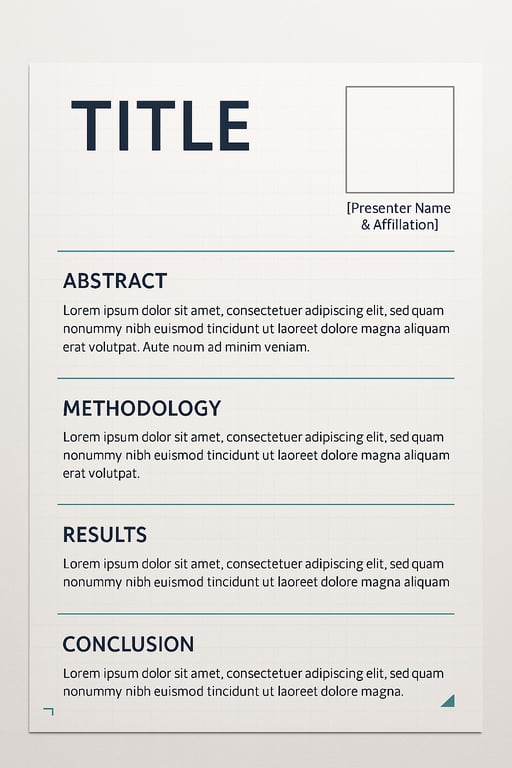 TITLE

[Presenter Name & Affillation]

ABSTRACT

Lorem ipsum dolor sit amet, consectetuer adipiscing elit, sed quam nonummy nibh euismod tincidunt ut laoreet dolore magna aliquam erat volutpat. Aute noum ad minim veniam.

METHODOLOGY

Lorem ipsum dolor sit amet, consectetuer adipiscing elit, sed quam nonummy nibh euismod tincidunt ut laoreet dolore magna aliquam erat volutpat.

RESULTS

Lorem ipsum dolor sit amet, consectetuer adipiscing elit, sed quam nonummy nibh euismod tincidunt ut laoreet dolore magna aliquam

CONCLUSION

Lorem ipsum dolor sit amet, consectetuer adipiscing elit, sed quam nonummy nibh euismod tincidunt ut laoreet dolore magna.